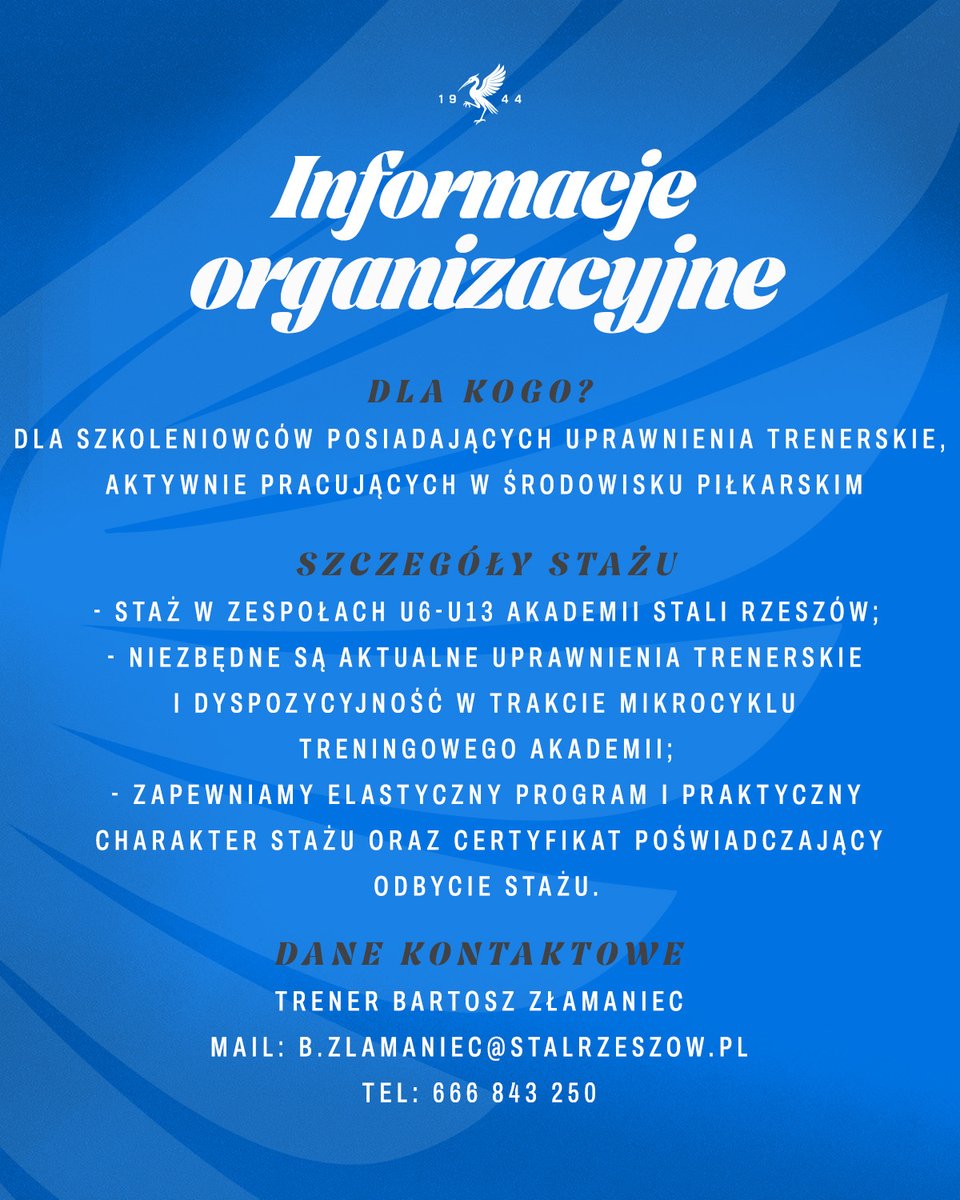 19 44

Informacje organizacyjne

DLA KOGO?

DLA SZKOLENIOWCÓW POSIADAJĄCYCH UPRAWNIENIA TRENERSKIE, AKTYWNIE PRACUJĄCYCH W ŚRODOWISKU PIŁKARSKIM

SZCZEGÓŁY STAŻU

- STAŻ W ZESPOŁACH U6-U13 AKADEMII STALI RZESZÓW;
- NIEZBĘDNE SĄ AKTUALNE UPRAWNIENIA TRENERSKIE I DYSPOZYCYJNOŚĆ W TRAKCIE MIKROCYKLU TRENINGOWEGO AKADEMII;
- ZAPEWNIAMY ELASTYCZNY PROGRAM I PRAKTYCZNY CHARAKTER STAŻU ORAZ CERTYFIKAT POŚWIADCZAJĄCY ODBYCIE STAŻU.

DANE KONTAKTOWE

TRENER BARTOSZ ZŁAMANIEC

MAIL: B.ZLAMANIEC@STALRZESZOW.PL

TEL: 666 843 250